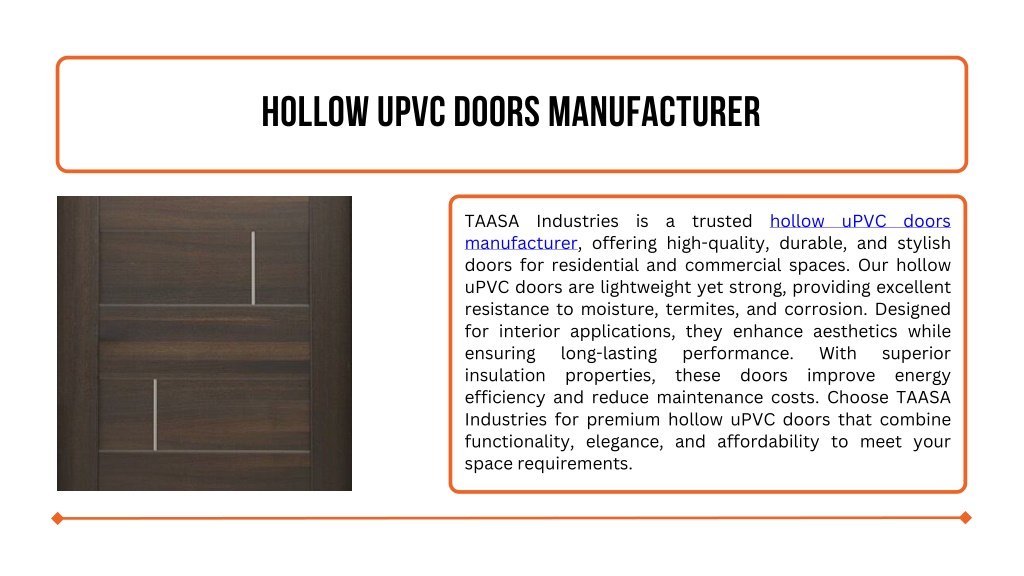 HOLLOW UPVC DOORS MANUFACTURER

TAASA Industries is a trusted hollow uPVC doors manufacturer, offering high-quality, durable, and stylish doors for residential and commercial spaces. Our hollow uPVC doors are lightweight yet strong, providing excellent resistance to moisture, termites, and corrosion. Designed for interior applications, they enhance aesthetics while ensuring long-lasting performance. With superior insulation properties, these doors improve energy efficiency and reduce maintenance costs. Choose TAASA Industries for premium hollow uPVC doors that combine functionality, elegance, and affordability to meet your space requirements.